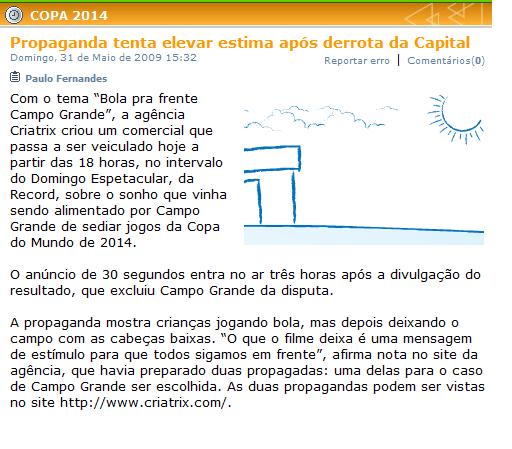 COPA 2014

Propaganda tenta elevar estima após derrota da Capital

Domingo, 31 de Maio de 2009 15:32

Reportar erro | Comentários(0)

Paulo Fernandes

Com o tema “Bola pra frente Campo Grande”, a agência Criatrix criou um comercial que passa a ser veiculado hoje a partir das 18 horas, no intervalo do Domingo Espetacular, da Record, sobre o sonho que vinha sendo alimentado por Campo Grande de sediar jogos da Copa do Mundo de 2014.

O anúncio de 30 segundos entra no ar três horas após a divulgação do resultado, que excluiu Campo Grande da disputa.

A propaganda mostra crianças jogando bola, mas depois deixando o campo com as cabeças baixas. “O que o filme deixa é uma mensagem de estímulo para que todos sigamos em frente”, afirma nota no site da agência, que havia preparado duas propagadas: uma delas para o caso de Campo Grande ser escolhida. As duas propagandas podem ser vistas no site http://www.criatrix.com/.